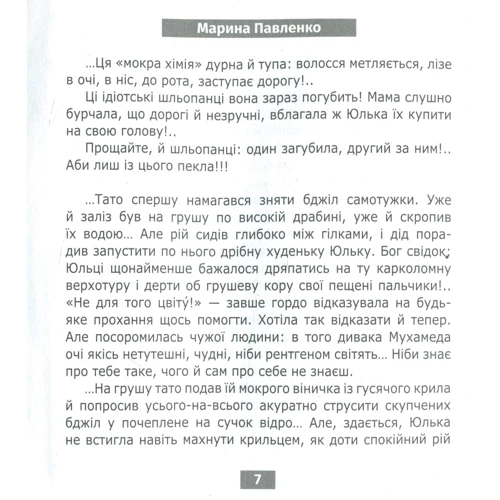 Марина Павленко

...Ця «мокра хімія» дурна й тупа: волосся метляється, лізе в очі, в ніс, до рота, заступає дорогу!..

Ці ідіотські шльопанці вона зараз погубить! Мама слушно бурчала, що дорогі й незручні, вблагала ж Юлька їх купити на свою голову!..

Прощайте, й шльопанці: один загубила, другий за ним!.. Аби лиш із цього пекла!!!

...Тато спершу намагався зняти бджіл самотужки. Уже й заліз був на грушу по високій драбині, уже й скропив їх водою... Але рій сидів глибоко між гілками, і дід порадив запустити по нього дрібну худеньку Юльку. Бог свідок: Юльці щонайменше бажалося дряпатись на ту карколомну верхотуру і дерти об грушеву кору свої пещені пальчики!.. «Не для того цвіту́!» — завше гордо відказувала на будь-яке прохання щось помогти. Хотіла так відказати й тепер. Але посоромилась чужої людини: в того дивака Мухамеда очі якісь нетутешні, чудні, ніби рентгеном світять... Ніби знає про тебе таке, чого й сам про себе не знаєш.

...На грушу тато подав їй мокрого віничка із гусячого крила й попросив усього-на-всього акуратно струсити скупчених бджіл у почеплене на сучок відро... Але, здається, Юлька не встигла навіть махнути крильцем, як доти спокійний рій

7